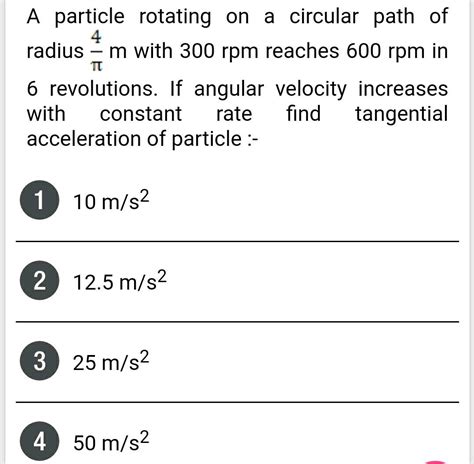 A particle rotating on a circular path of radius $\frac{4}{\pi}$ m with 300 rpm reaches 600 rpm in 6 revolutions. If angular velocity increases with constant rate find tangential acceleration of particle :-

1 $10\ m/s^2$

2 $12.5\ m/s^2$

3 $25\ m/s^2$

4 $50\ m/s^2$